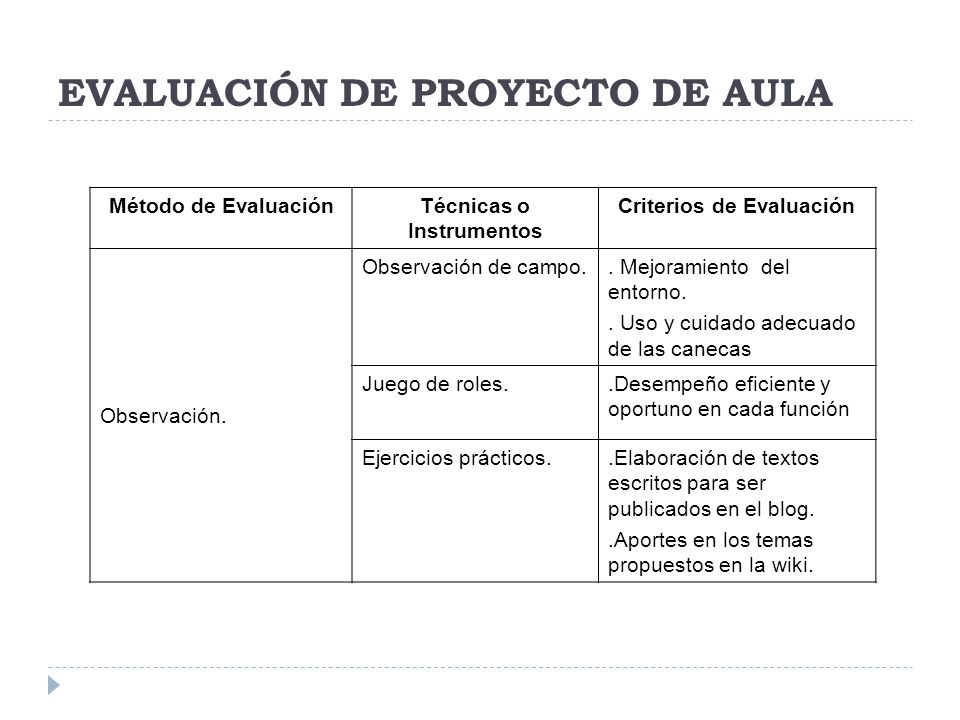 EVALUACIÓN DE PROYECTO DE AULA

| Método de Evaluación | Técnicas o Instrumentos | Criterios de Evaluación |
|---|---|---|
| Observación. | Observación de campo. | . Mejoramiento del entorno. . Uso y cuidado adecuado de las canecas |
| | Juego de roles. | .Desempeño eficiente y oportuno en cada función |
| | Ejercicios prácticos. | .Elaboración de textos escritos para ser publicados en el blog. .Aportes en los temas propuestos en la wiki. |